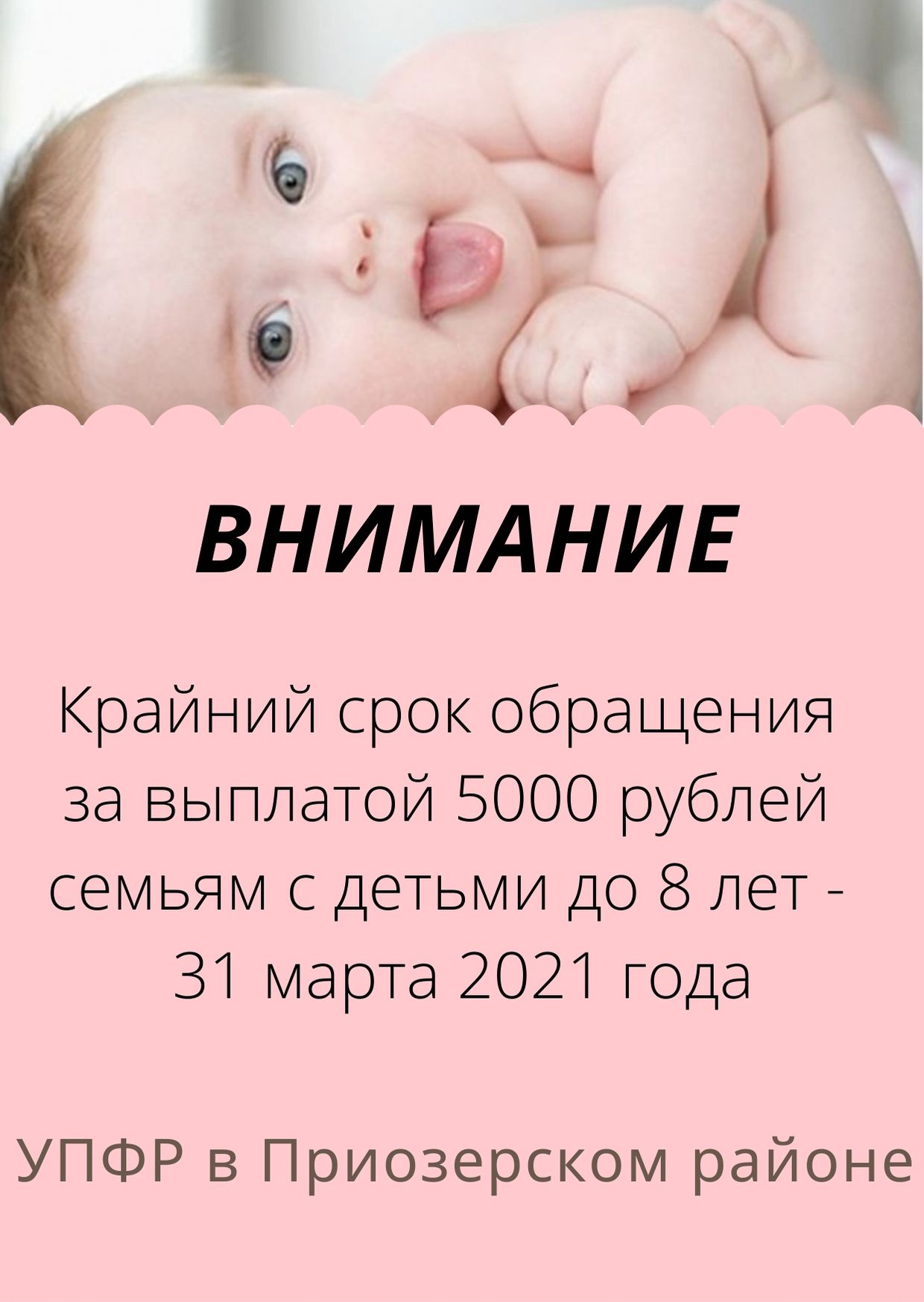 ВНИМАНИЕ

Крайний срок обращения за выплатой 5000 рублей семьям с детьми до 8 лет - 31 марта 2021 года

УПФР в Приозерском районе